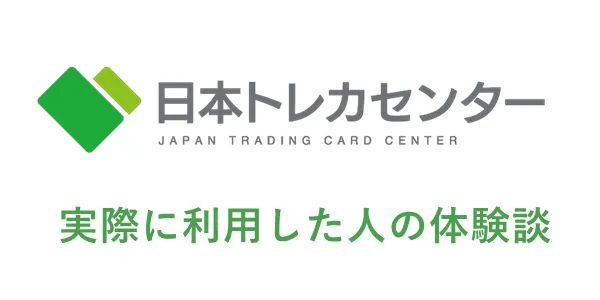 日本トレカセンター
JAPAN TRADING CARD CENTER

実際に利用した人の体験談